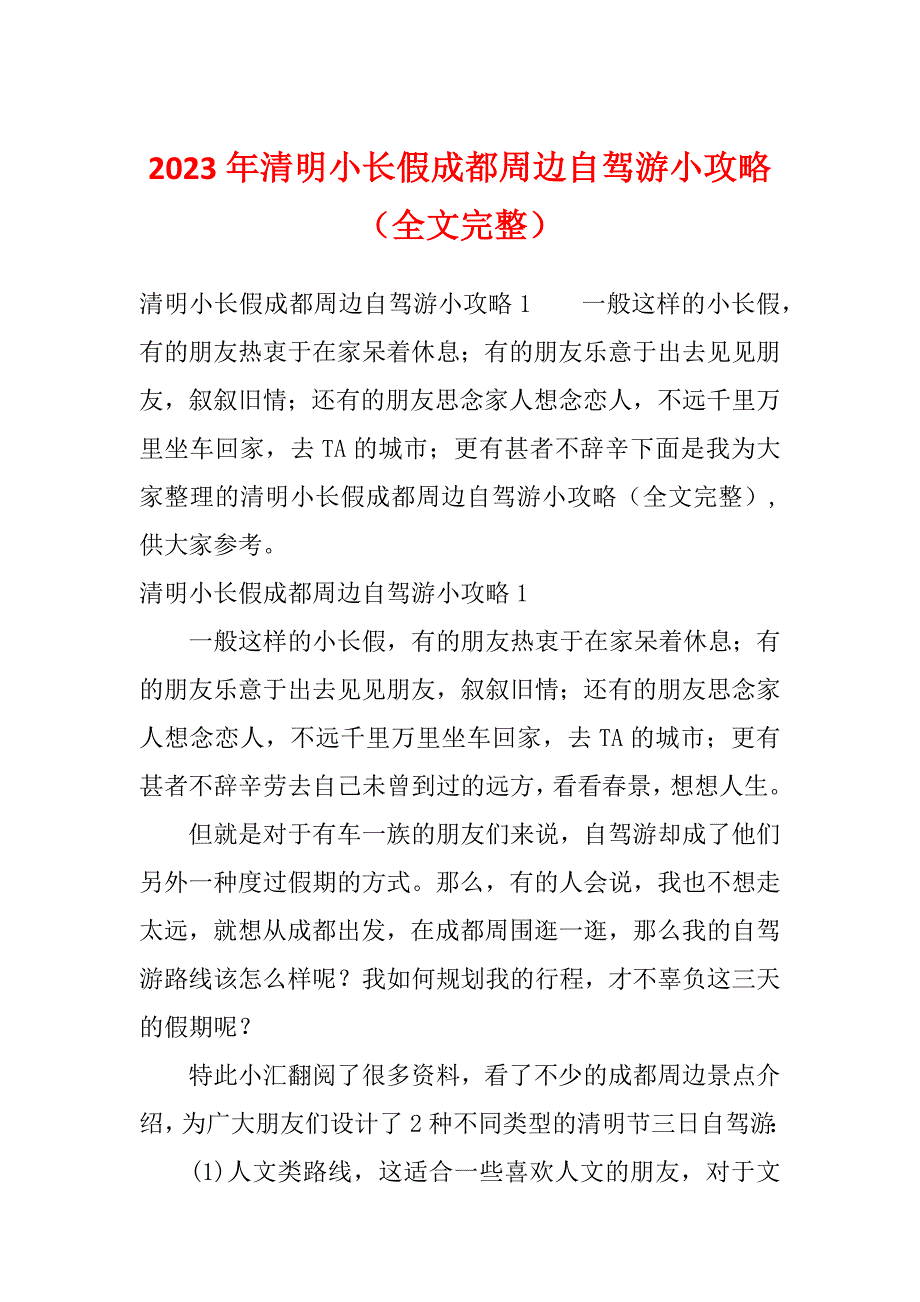 2023年清明小长假成都周边自驾游小攻略（全文完整）

清明小长假成都周边自驾游小攻略1　　一般这样的小长假，有的朋友热衷于在家呆着休息；有的朋友乐意于出去见见朋友，叙叙旧情；还有的朋友思念家人想念恋人，不远千里万里坐车回家，去TA的城市；更有甚者不辞辛下面是我为大家整理的清明小长假成都周边自驾游小攻略（全文完整），供大家参考。

清明小长假成都周边自驾游小攻略1

一般这样的小长假，有的朋友热衷于在家呆着休息；有的朋友乐意于出去见见朋友，叙叙旧情；还有的朋友思念家人想念恋人，不远千里万里坐车回家，去TA的城市；更有甚者不辞辛劳去自己未曾到过的远方，看看春景，想想人生。

但就是对于有车一族的朋友们来说，自驾游却成了他们另外一种度过假期的方式。那么，有的人会说，我也不想走太远，就想从成都出发，在成都周围逛一逛，那么我的自驾游路线该怎么样呢？我如何规划我的行程，才不辜负这三天的假期呢？

特此小汇翻阅了很多资料，看了不少的成都周边景点介绍，为广大朋友们设计了2种不同类型的清明节三日自驾游：

(1)人文类路线，这适合一些喜欢人文的朋友，对于文